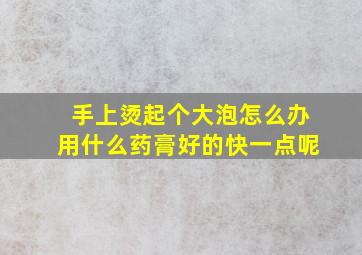 手上烫起个大泡怎么办
用什么药膏好的快一点呢